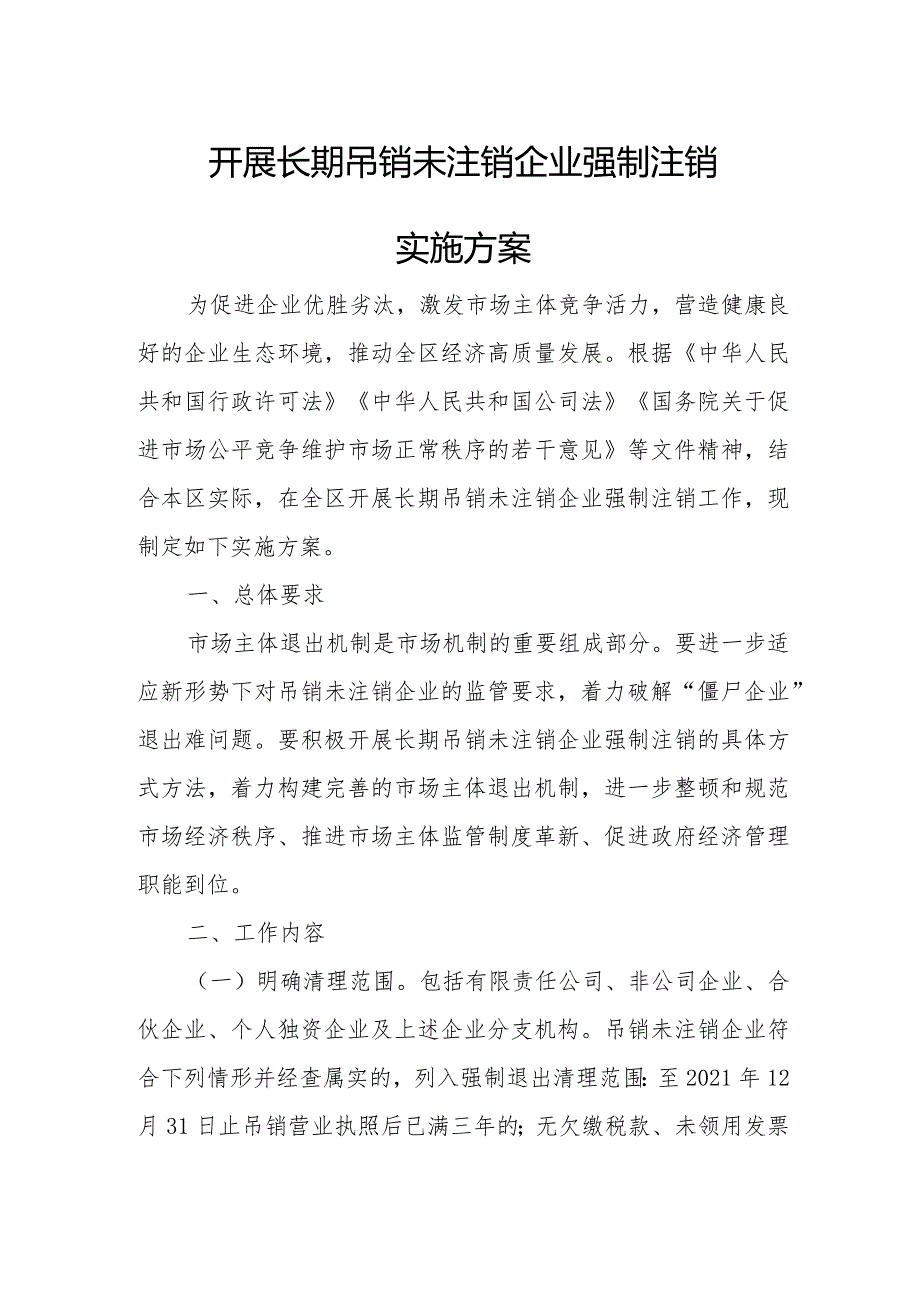 开展长期吊销未注销企业强制注销

实施方案

为促进企业优胜劣汰，激发市场主体竞争活力，营造健康良好的企业生态环境，推动全区经济高质量发展。根据《中华人民共和国行政许可法》《中华人民共和国公司法》《国务院关于促进市场公平竞争维护市场正常秩序的若干意见》等文件精神，结合本区实际，在全区开展长期吊销未注销企业强制注销工作，现制定如下实施方案。

一、总体要求

市场主体退出机制是市场机制的重要组成部分。要进一步适应新形势下对吊销未注销企业的监管要求，着力破解“僵尸企业”退出难问题。要积极开展长期吊销未注销企业强制注销的具体方式方法，着力构建完善的市场主体退出机制，进一步整顿和规范市场经济秩序、推进市场主体监管制度革新、促进政府经济管理职能到位。

二、工作内容

（一）明确清理范围。包括有限责任公司、非公司企业、合伙企业、个人独资企业及上述企业分支机构。吊销未注销企业符合下列情形并经查属实的，列入强制退出清理范围：至 2021 年 12 月 31 日止吊销营业执照后已满三年的；无欠缴税款、未领用发票